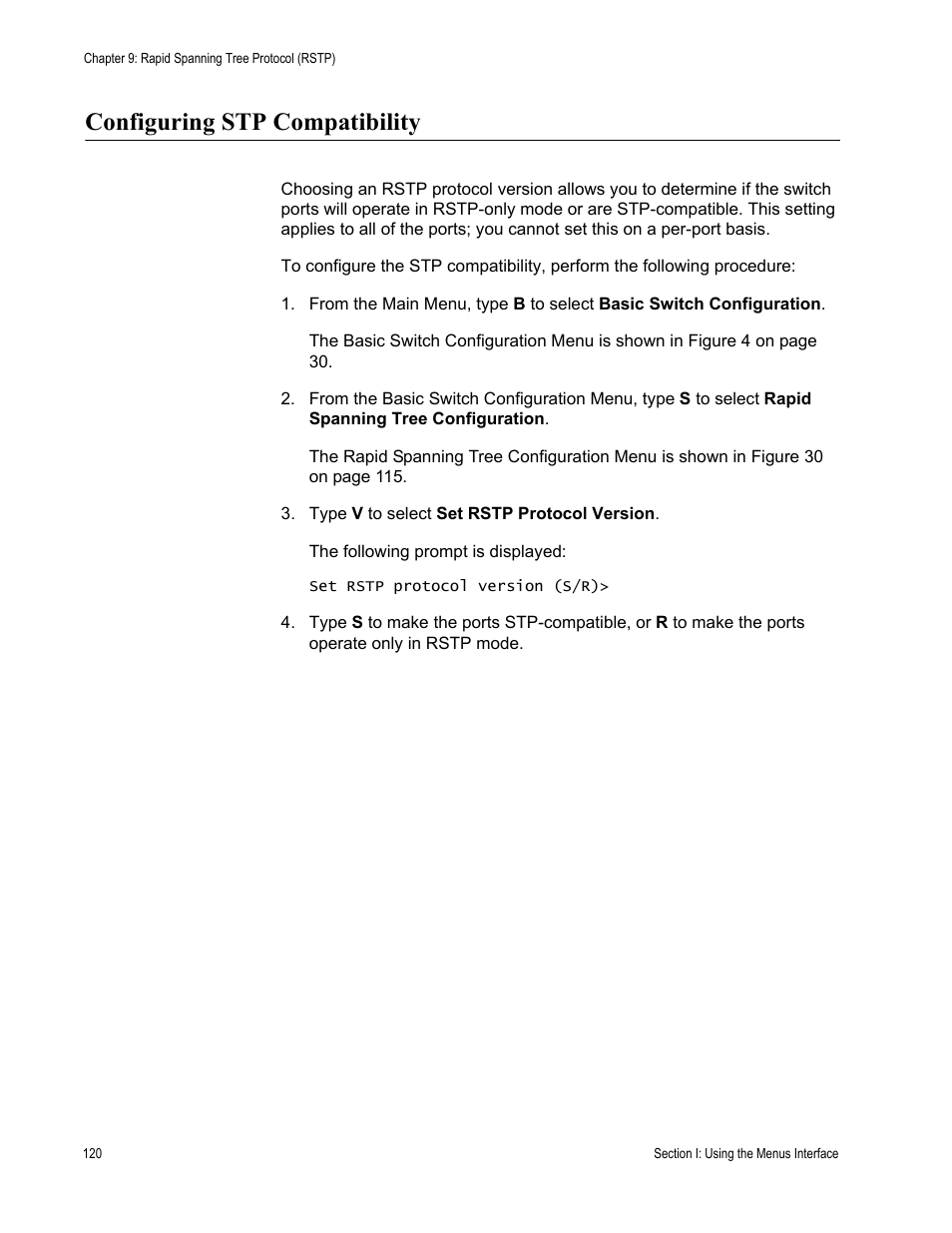 Chapter 9: Rapid Spanning Tree Protocol (RSTP)

Configuring STP Compatibility

Choosing an RSTP protocol version allows you to determine if the switch ports will operate in RSTP-only mode or are STP-compatible. This setting applies to all of the ports; you cannot set this on a per-port basis.

To configure the STP compatibility, perform the following procedure:

1. From the Main Menu, type B to select Basic Switch Configuration.

The Basic Switch Configuration Menu is shown in Figure 4 on page 30.

2. From the Basic Switch Configuration Menu, type S to select Rapid Spanning Tree Configuration.

The Rapid Spanning Tree Configuration Menu is shown in Figure 30 on page 115.

3. Type V to select Set RSTP Protocol Version.

The following prompt is displayed:

Set RSTP protocol version (S/R)>

4. Type S to make the ports STP-compatible, or R to make the ports operate only in RSTP mode.

120

Section I: Using the Menus Interface